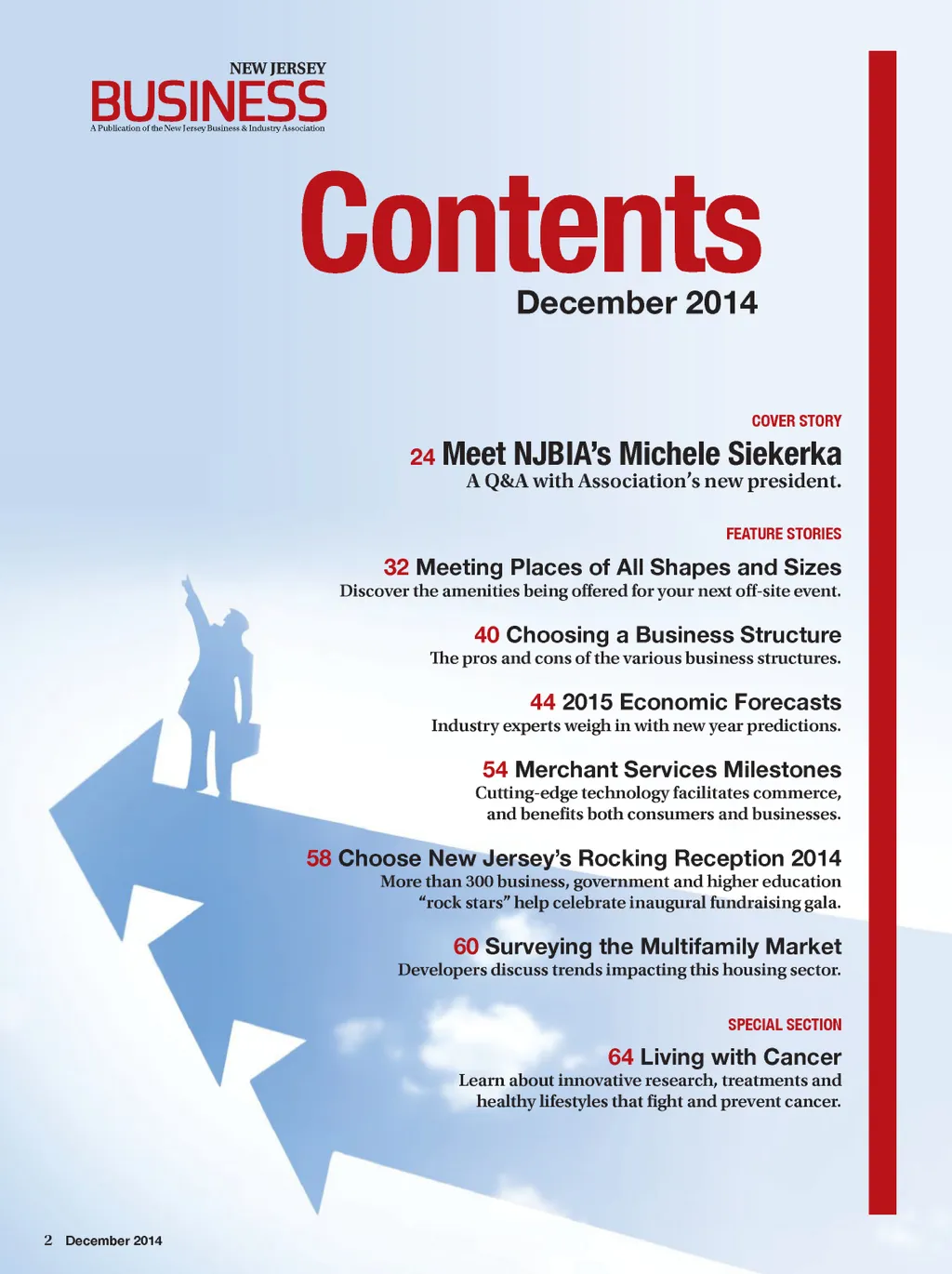 NEW JERSEY
BUSINESS
A Publication of the New Jersey Business & Industry Association

Contents
December 2014

COVER STORY
24 Meet NJBIA's Michele Siekerka
A Q&A with Association's new president.

FEATURE STORIES
32 Meeting Places of All Shapes and Sizes
Discover the amenities being offered for your next off-site event.

40 Choosing a Business Structure
The pros and cons of the various business structures.

44 2015 Economic Forecasts
Industry experts weigh in with new year predictions.

54 Merchant Services Milestones
Cutting-edge technology facilitates commerce, and benefits both consumers and businesses.

58 Choose New Jersey's Rocking Reception 2014
More than 300 business, government and higher education "rock stars" help celebrate inaugural fundraising gala.

60 Surveying the Multifamily Market
Developers discuss trends impacting this housing sector.

SPECIAL SECTION
64 Living with Cancer
Learn about innovative research, treatments and healthy lifestyles that fight and prevent cancer.

2 December 2014